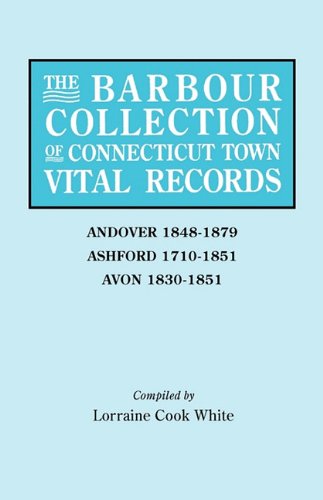 THE BARBOUR COLLECTION OF CONNECTICUT TOWN VITAL RECORDS

ANDOVER 1848-1879
ASHFORD 1710-1851
AVON 1830-1851

Compiled by
Lorraine Cook White